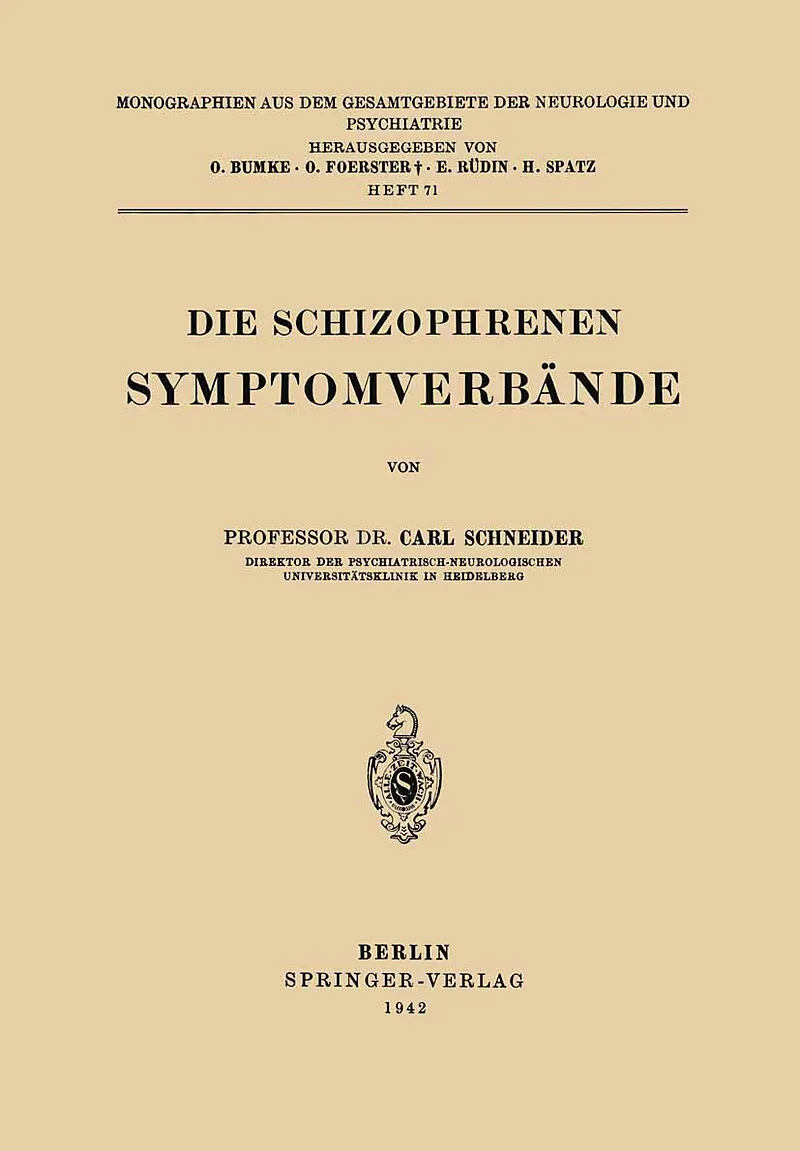 MONOGRAPHIEN AUS DEM GESAMTGEBIETE DER NEUROLOGIE UND PSYCHIATRIE
HERAUSGEGEBEN VON
O. BUMKE · O. FOERSTER † · E. RÜDIN · H. SPATZ
HEFT 71

DIE SCHIZOPHRENEN
SYMPTOMVERBÄNDE

VON

PROFESSOR DR. CARL SCHNEIDER
DIREKTOR DER PSYCHIATRISCH-NEUROLOGISCHEN UNIVERSITÄTSKLINIK IN HEIDELBERG

BERLIN
SPRINGER-VERLAG
1942